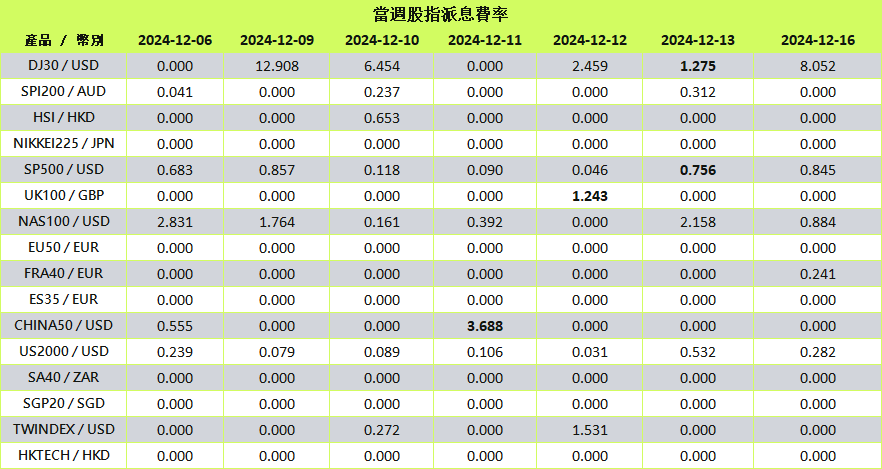 當週股指派息費率

| 產品 / 幣別 | 2024-12-06 | 2024-12-09 | 2024-12-10 | 2024-12-11 | 2024-12-12 | 2024-12-13 | 2024-12-16 |
|---|---|---|---|---|---|---|---|
| DJ30 / USD | 0.000 | 12.908 | 6.454 | 0.000 | 2.459 | 1.275 | 8.052 |
| SPI200 / AUD | 0.041 | 0.000 | 0.237 | 0.000 | 0.000 | 0.312 | 0.000 |
| HSI / HKD | 0.000 | 0.000 | 0.653 | 0.000 | 0.000 | 0.000 | 0.000 |
| NIKKEI225 / JPN | 0.000 | 0.000 | 0.000 | 0.000 | 0.000 | 0.000 | 0.000 |
| SP500 / USD | 0.683 | 0.857 | 0.118 | 0.090 | 0.046 | 0.756 | 0.845 |
| UK100 / GBP | 0.000 | 0.000 | 0.000 | 0.000 | 1.243 | 0.000 | 0.000 |
| NAS100 / USD | 2.831 | 1.764 | 0.161 | 0.392 | 0.000 | 2.158 | 0.884 |
| EU50 / EUR | 0.000 | 0.000 | 0.000 | 0.000 | 0.000 | 0.000 | 0.000 |
| FRA40 / EUR | 0.000 | 0.000 | 0.000 | 0.000 | 0.000 | 0.000 | 0.241 |
| ES35 / EUR | 0.000 | 0.000 | 0.000 | 0.000 | 0.000 | 0.000 | 0.000 |
| CHINA50 / USD | 0.555 | 0.000 | 0.000 | 3.688 | 0.000 | 0.000 | 0.000 |
| US2000 / USD | 0.239 | 0.079 | 0.089 | 0.106 | 0.031 | 0.532 | 0.282 |
| SA40 / ZAR | 0.000 | 0.000 | 0.000 | 0.000 | 0.000 | 0.000 | 0.000 |
| SGP20 / SGD | 0.000 | 0.000 | 0.000 | 0.000 | 0.000 | 0.000 | 0.000 |
| TWINDEX / USD | 0.000 | 0.000 | 0.272 | 0.000 | 1.531 | 0.000 | 0.000 |
| HKTECH / HKD | 0.000 | 0.000 | 0.000 | 0.000 | 0.000 | 0.000 | 0.000 |